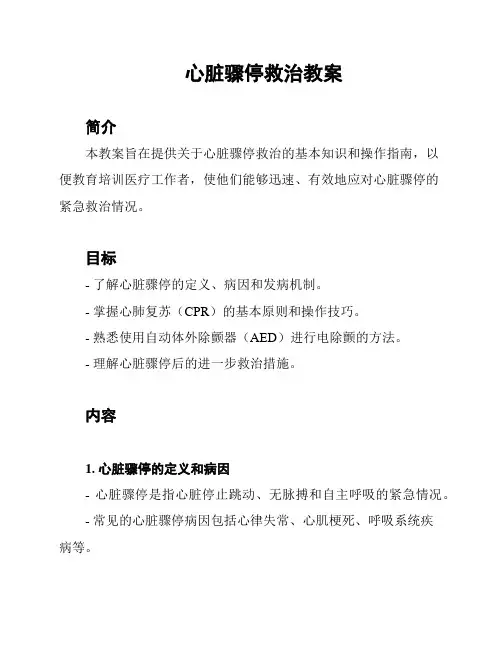 心脏骤停救治教案

简介

本教案旨在提供关于心脏骤停救治的基本知识和操作指南，以便教育培训医疗工作者，使他们能够迅速、有效地应对心脏骤停的紧急救治情况。

目标

- 了解心脏骤停的定义、病因和发病机制。
- 掌握心肺复苏（CPR）的基本原则和操作技巧。
- 熟悉使用自动体外除颤器（AED）进行电除颤的方法。
- 理解心脏骤停后的进一步救治措施。

内容

1. 心脏骤停的定义和病因

- 心脏骤停是指心脏停止跳动、无脉搏和自主呼吸的紧急情况。
- 常见的心脏骤停病因包括心律失常、心肌梗死、呼吸系统疾病等。